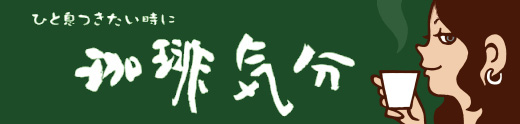 ひと息つきたい時に

珈琲気分